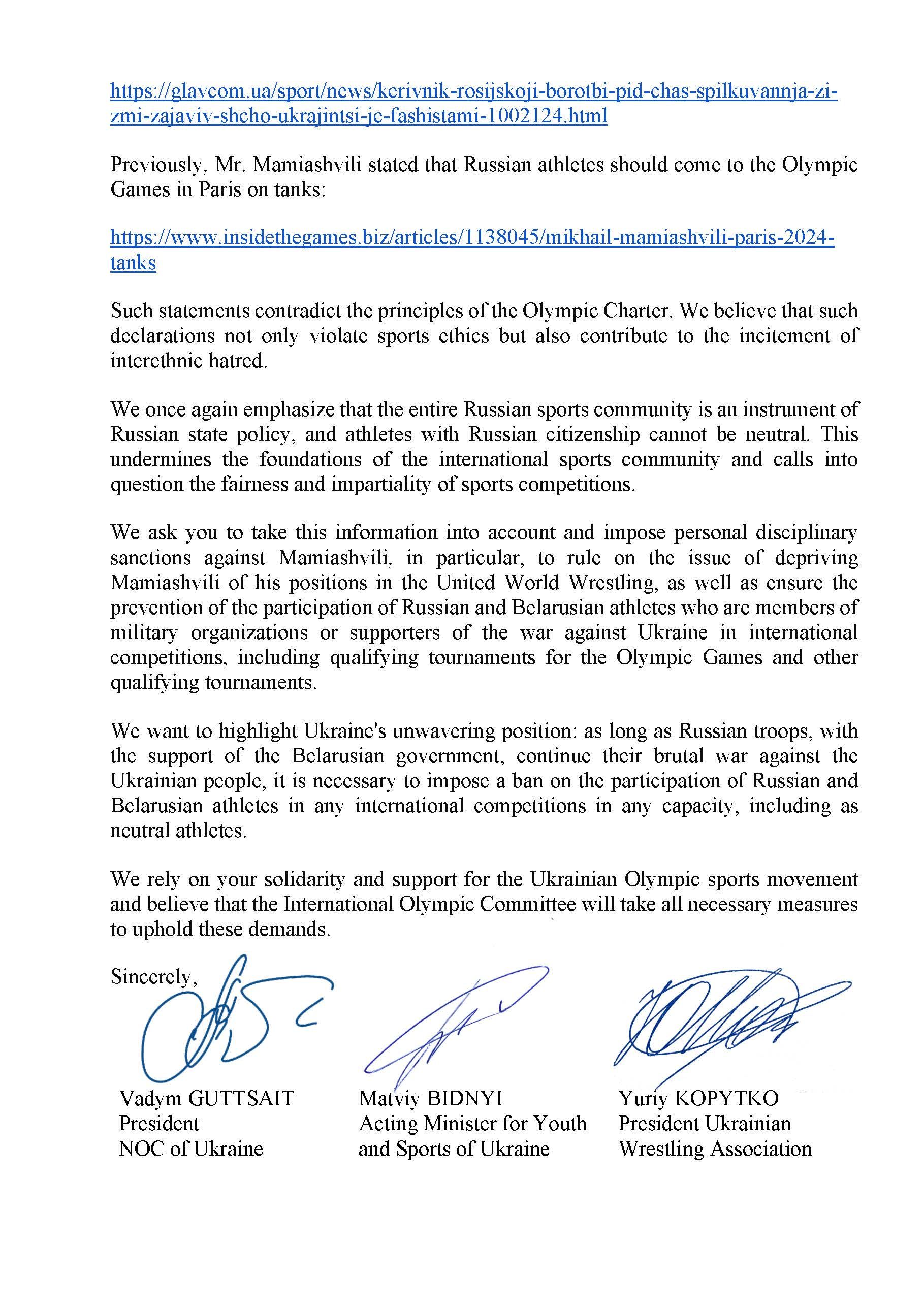 https://glavcom.ua/sport/news/kerivnik-rosijskoji-borotbi-pid-chas-spilkuvannja-zi-zmi-zajaviv-shcho-ukrajintsi-je-fashistami-1002124.html

Previously, Mr. Mamiashvili stated that Russian athletes should come to the Olympic Games in Paris on tanks:

https://www.insidethegames.biz/articles/1138045/mikhail-mamiashvili-paris-2024-tanks

Such statements contradict the principles of the Olympic Charter. We believe that such declarations not only violate sports ethics but also contribute to the incitement of interethnic hatred.

We once again emphasize that the entire Russian sports community is an instrument of Russian state policy, and athletes with Russian citizenship cannot be neutral. This undermines the foundations of the international sports community and calls into question the fairness and impartiality of sports competitions.

We ask you to take this information into account and impose personal disciplinary sanctions against Mamiashvili, in particular, to rule on the issue of depriving Mamiashvili of his positions in the United World Wrestling, as well as ensure the prevention of the participation of Russian and Belarusian athletes who are members of military organizations or supporters of the war against Ukraine in international competitions, including qualifying tournaments for the Olympic Games and other qualifying tournaments.

We want to highlight Ukraine's unwavering position: as long as Russian troops, with the support of the Belarusian government, continue their brutal war against the Ukrainian people, it is necessary to impose a ban on the participation of Russian and Belarusian athletes in any international competitions in any capacity, including as neutral athletes.

We rely on your solidarity and support for the Ukrainian Olympic sports movement and believe that the International Olympic Committee will take all necessary measures to uphold these demands.

Sincerely,

Vadym GUTTSAIT
President
NOC of Ukraine

Matviy BIDNYI
Acting Minister for Youth and Sports of Ukraine

Yuriy KOPYTKO
President Ukrainian Wrestling Association